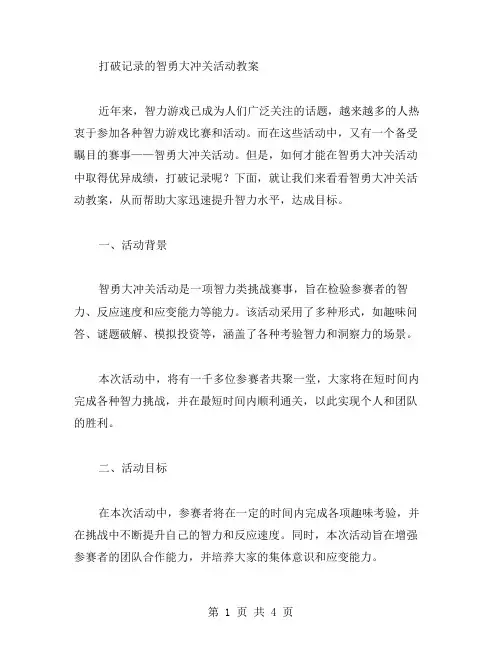 打破记录的智勇大冲关活动教案

近年来，智力游戏已成为人们广泛关注的话题，越来越多的人热衷于参加各种智力游戏比赛和活动。而在这些活动中，又有一个备受瞩目的赛事——智勇大冲关活动。但是，如何才能在智勇大冲关活动中取得优异成绩，打破记录呢？下面，就让我们来看看智勇大冲关活动教案，从而帮助大家迅速提升智力水平，达成目标。

一、活动背景

智勇大冲关活动是一项智力类挑战赛事，旨在检验参赛者的智力、反应速度和应变能力等能力。该活动采用了多种形式，如趣味问答、谜题破解、模拟投资等，涵盖了各种考验智力和洞察力的场景。

本次活动中，将有一千多位参赛者共聚一堂，大家将在短时间内完成各种智力挑战，并在最短时间内顺利通关，以此实现个人和团队的胜利。

二、活动目标

在本次活动中，参赛者将在一定的时间内完成各项趣味考验，并在挑战中不断提升自己的智力和反应速度。同时，本次活动旨在增强参赛者的团队合作能力，并培养大家的集体意识和应变能力。

第 1 页 共 4 页